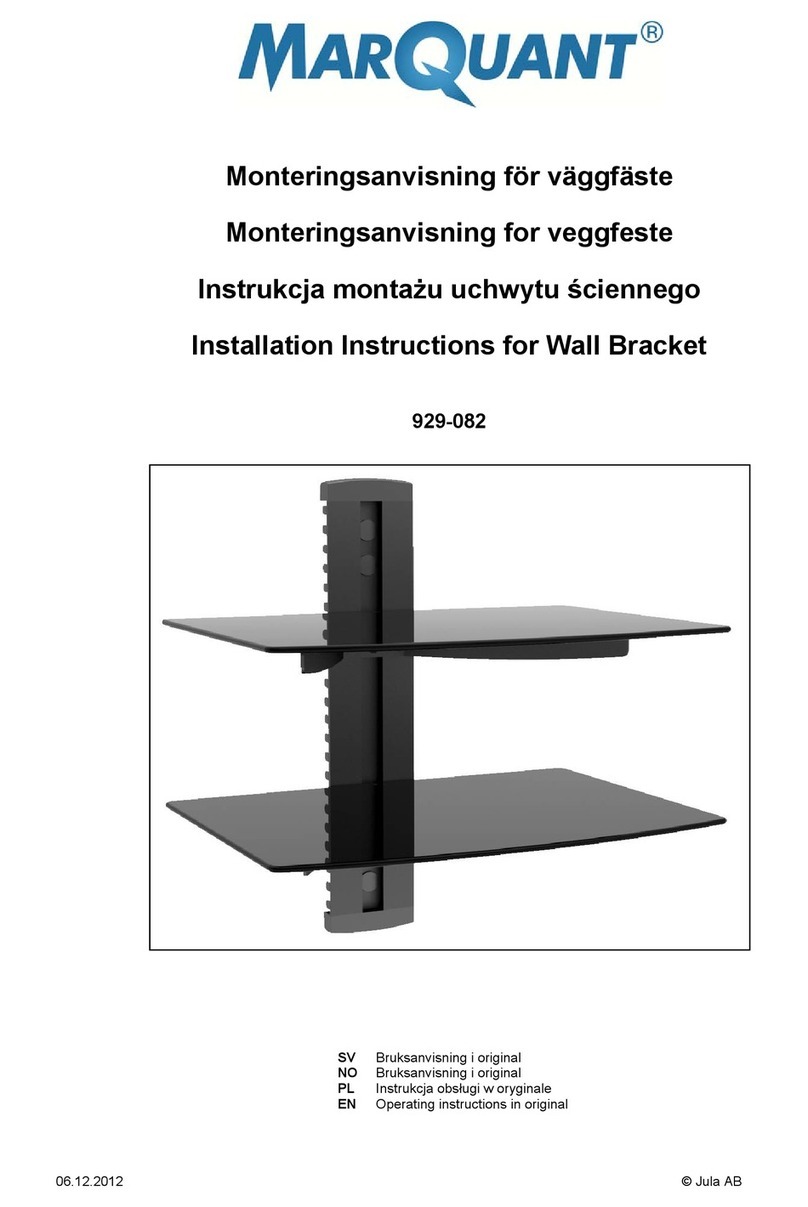 MARQUANT®

Monteringsanvisning för väggfäste

Monteringsanvisning for veggfeste

Instrukcja montażu uchwytu ściennego

Installation Instructions for Wall Bracket

929-082

SV Bruksanvisning i original
NO Bruksanvisning i original
PL Instrukcja obsługi w oryginale
EN Operating instructions in original

06.12.2012 © Jula AB